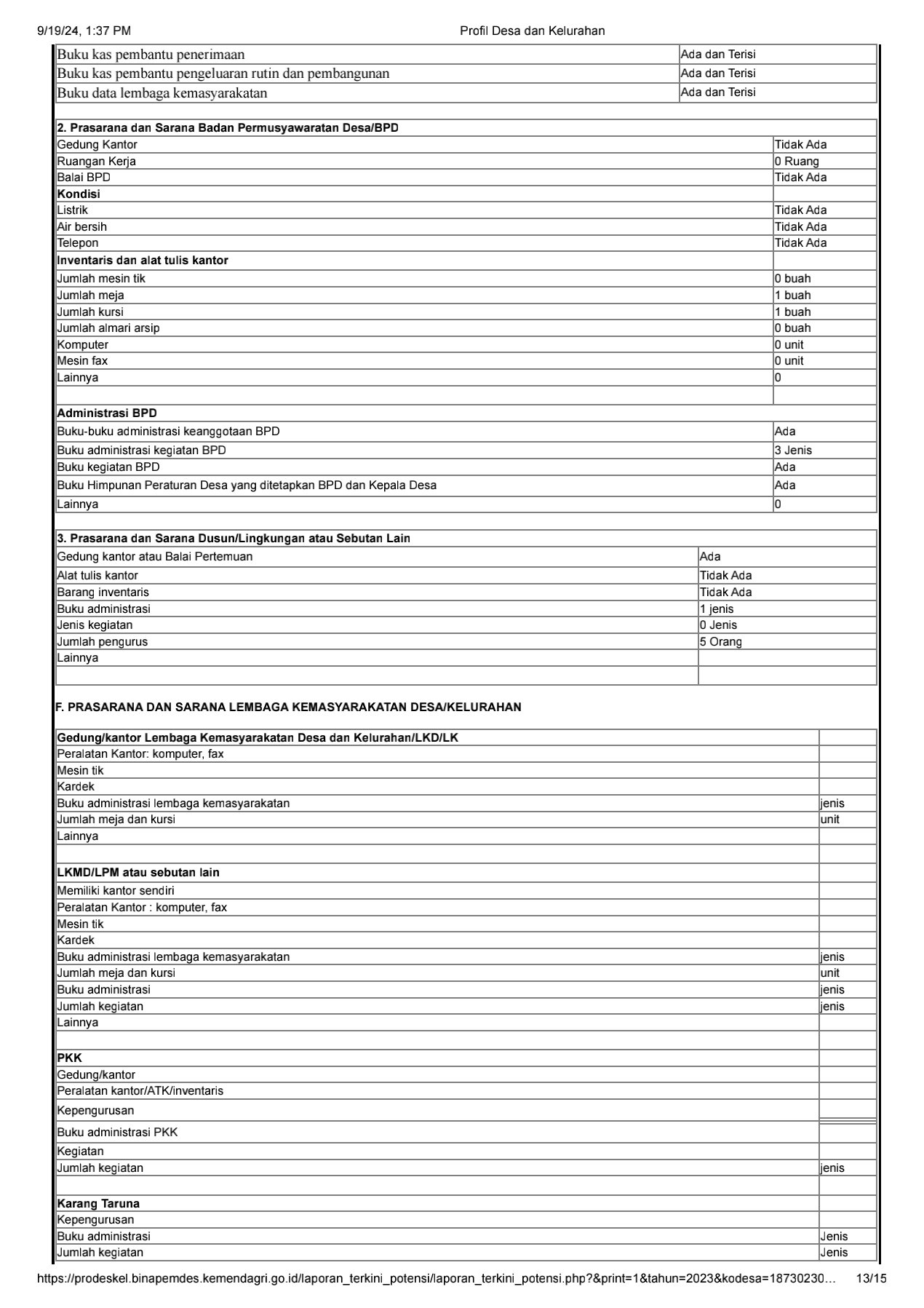 9/19/24, 1:37 PM
Profil Desa dan Kelurahan

| | |
|---|---|
| Buku kas pembantu penerimaan | Ada dan Terisi |
| Buku kas pembantu pengeluaran rutin dan pembangunan | Ada dan Terisi |
| Buku data lembaga kemasyarakatan | Ada dan Terisi |

| 2. Prasarana dan Sarana Badan Permusyawaratan Desa/BPD | |
|---|---|
| Gedung Kantor | Tidak Ada |
| Ruangan Kerja | 0 Ruang |
| Balai BPD | Tidak Ada |
| Kondisi | |
| Listrik | Tidak Ada |
| Air bersih | Tidak Ada |
| Telepon | Tidak Ada |
| Inventaris dan alat tulis kantor | |
| Jumlah mesin tik | 0 buah |
| Jumlah meja | 1 buah |
| Jumlah kursi | 1 buah |
| Jumlah almari arsip | 0 buah |
| Komputer | 0 unit |
| Mesin fax | 0 unit |
| Lainnya | 0 |
| | |
| Administrasi BPD | |
| Buku-buku administrasi keanggotaan BPD | Ada |
| Buku administrasi kegiatan BPD | 3 Jenis |
| Buku kegiatan BPD | Ada |
| Buku Himpunan Peraturan Desa yang ditetapkan BPD dan Kepala Desa | Ada |
| Lainnya | 0 |

| 3. Prasarana dan Sarana Dusun/Lingkungan atau Sebutan Lain | |
|---|---|
| Gedung kantor atau Balai Pertemuan | Ada |
| Alat tulis kantor | Tidak Ada |
| Barang inventaris | Tidak Ada |
| Buku administrasi | 1 jenis |
| Jenis kegiatan | 0 Jenis |
| Jumlah pengurus | 5 Orang |
| Lainnya | |
| | |

F. PRASARANA DAN SARANA LEMBAGA KEMASYARAKATAN DESA/KELURAHAN

| Gedung/kantor Lembaga Kemasyarakatan Desa dan Kelurahan/LKD/LK | |
|---|---|
| Peralatan Kantor: komputer, fax | |
| Mesin tik | |
| Kardek | |
| Buku administrasi lembaga kemasyarakatan | jenis |
| Jumlah meja dan kursi | unit |
| Lainnya | |
| | |
| LKMD/LPM atau sebutan lain | |
| Memiliki kantor sendiri | |
| Peralatan Kantor : komputer, fax | |
| Mesin tik | |
| Kardek | |
| Buku administrasi lembaga kemasyarakatan | jenis |
| Jumlah meja dan kursi | unit |
| Buku administrasi | jenis |
| Jumlah kegiatan | jenis |
| Lainnya | |
| | |
| PKK | |
| Gedung/kantor | |
| Peralatan kantor/ATK/inventaris | |
| Kepengurusan | |
| Buku administrasi PKK | |
| Kegiatan | |
| Jumlah kegiatan | jenis |
| | |
| Karang Taruna | |
| Kepengurusan | |
| Buku administrasi | Jenis |
| Jumlah kegiatan | Jenis |

https://prodeskel.binapemdes.kemendagri.go.id/laporan_terkini_potensi/laporan_terkini_potensi.php?&print=1&tahun=2023&kodesa=18730230… 13/15